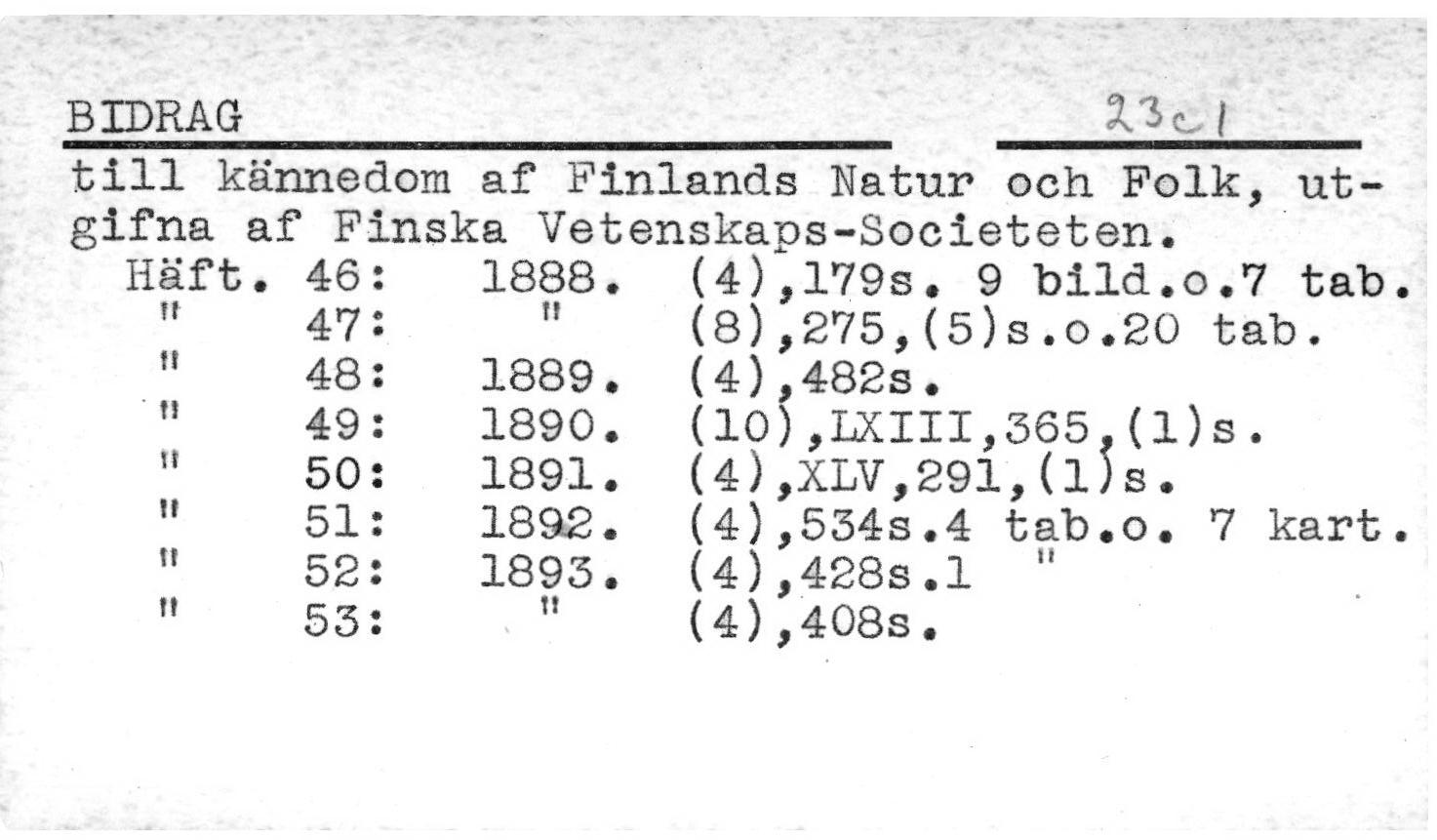 BIDRAG 23c1

till kännedom af Finlands Natur och Folk, utgifna af Finska Vetenskaps-Societeten.

Häft. 46: 1888. (4),179s. 9 bild.o.7 tab.
" 47: " (8),275,(5)s.o.20 tab.
" 48: 1889. (4),482s.
" 49: 1890. (10),LXIII,365,(1)s.
" 50: 1891. (4),XLV,291,(1)s.
" 51: 1892. (4),534s.4 tab.o. 7 kart.
" 52: 1893. (4),428s.1 "
" 53: " (4),408s.